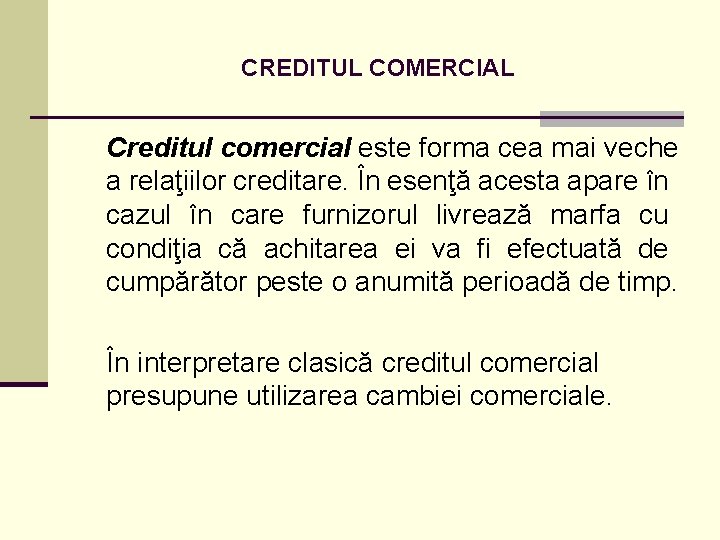 CREDITUL COMERCIAL

Creditul comercial este forma cea mai veche a relaţiilor creditare. În esenţă acesta apare în cazul în care furnizorul livrează marfa cu condiţia că achitarea ei va fi efectuată de cumpărător peste o anumită perioadă de timp.

În interpretare clasică creditul comercial presupune utilizarea cambiei comerciale.